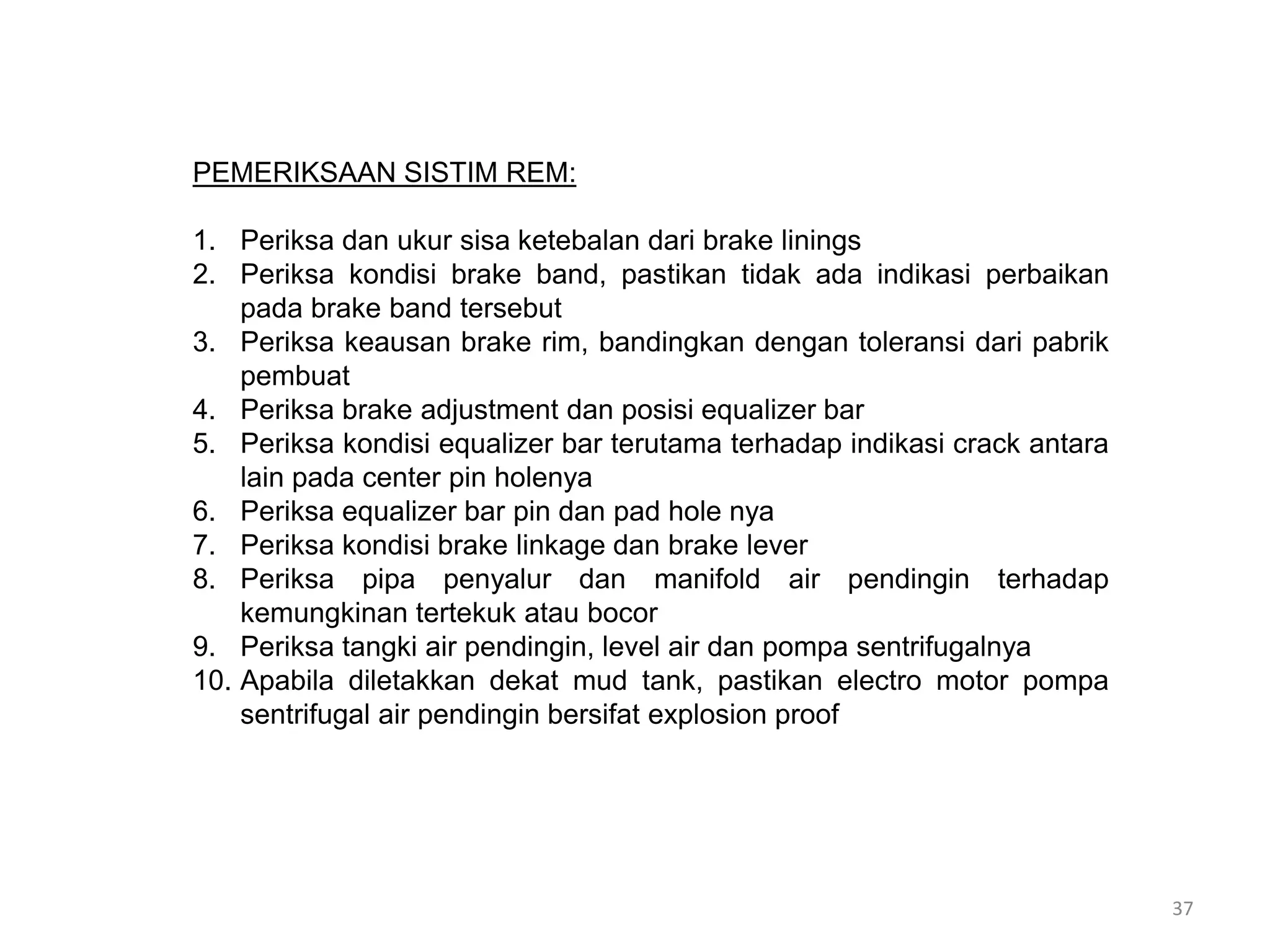 PEMERIKSAAN SISTIM REM:

1. Periksa dan ukur sisa ketebalan dari brake linings
2. Periksa kondisi brake band, pastikan tidak ada indikasi perbaikan pada brake band tersebut
3. Periksa keausan brake rim, bandingkan dengan toleransi dari pabrik pembuat
4. Periksa brake adjustment dan posisi equalizer bar
5. Periksa kondisi equalizer bar terutama terhadap indikasi crack antara lain pada center pin holenya
6. Periksa equalizer bar pin dan pad hole nya
7. Periksa kondisi brake linkage dan brake lever
8. Periksa pipa penyalur dan manifold air pendingin terhadap kemungkinan tertekuk atau bocor
9. Periksa tangki air pendingin, level air dan pompa sentrifugalnya
10. Apabila diletakkan dekat mud tank, pastikan electro motor pompa sentrifugal air pendingin bersifat explosion proof

37